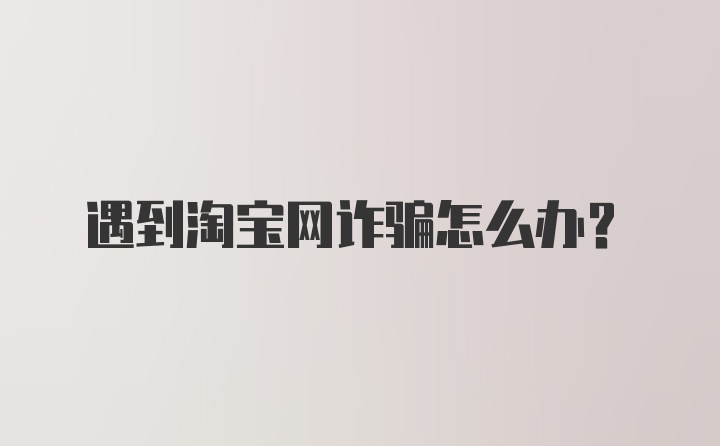 遇到淘宝网诈骗怎么办？